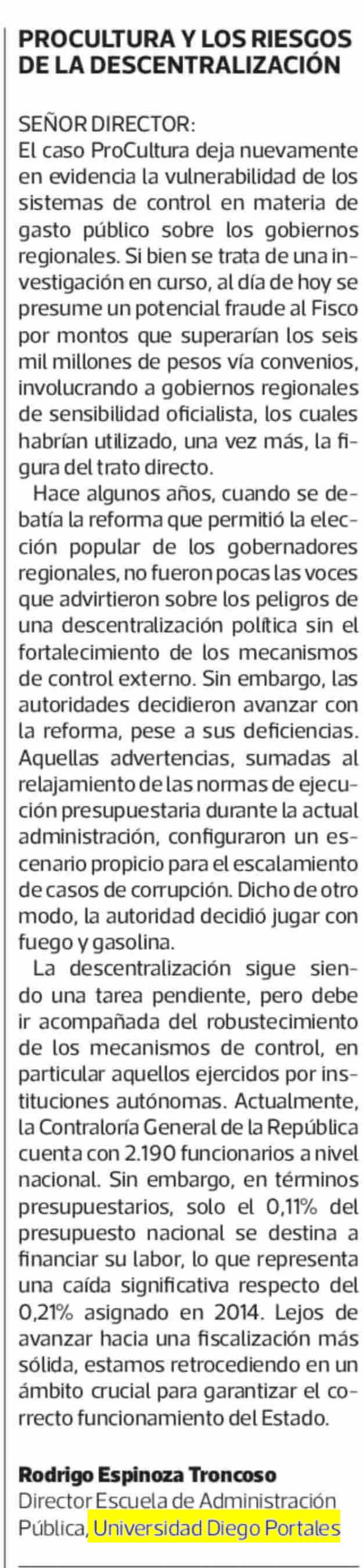 PROCULTURA Y LOS RIESGOS DE LA DESCENTRALIZACIÓN

SEÑOR DIRECTOR:
El caso ProCultura deja nuevamente en evidencia la vulnerabilidad de los sistemas de control en materia de gasto público sobre los gobiernos regionales. Si bien se trata de una investigación en curso, al día de hoy se presume un potencial fraude al Fisco por montos que superarían los seis mil millones de pesos vía convenios, involucrando a gobiernos regionales de sensibilidad oficialista, los cuales habrían utilizado, una vez más, la figura del trato directo.

Hace algunos años, cuando se debatía la reforma que permitió la elección popular de los gobernadores regionales, no fueron pocas las voces que advirtieron sobre los peligros de una descentralización política sin el fortalecimiento de los mecanismos de control externo. Sin embargo, las autoridades decidieron avanzar con la reforma, pese a sus deficiencias. Aquellas advertencias, sumadas al relajamiento de las normas de ejecución presupuestaria durante la actual administración, configuraron un escenario propicio para el escalamiento de casos de corrupción. Dicho de otro modo, la autoridad decidió jugar con fuego y gasolina.

La descentralización sigue siendo una tarea pendiente, pero debe ir acompañada del robustecimiento de los mecanismos de control, en particular aquellos ejercidos por instituciones autónomas. Actualmente, la Contraloría General de la República cuenta con 2.190 funcionarios a nivel nacional. Sin embargo, en términos presupuestarios, solo el 0,11% del presupuesto nacional se destina a financiar su labor, lo que representa una caída significativa respecto del 0,21% asignado en 2014. Lejos de avanzar hacia una fiscalización más sólida, estamos retrocediendo en un ámbito crucial para garantizar el correcto funcionamiento del Estado.

Rodrigo Espinoza Troncoso
Director Escuela de Administración Pública, Universidad Diego Portales